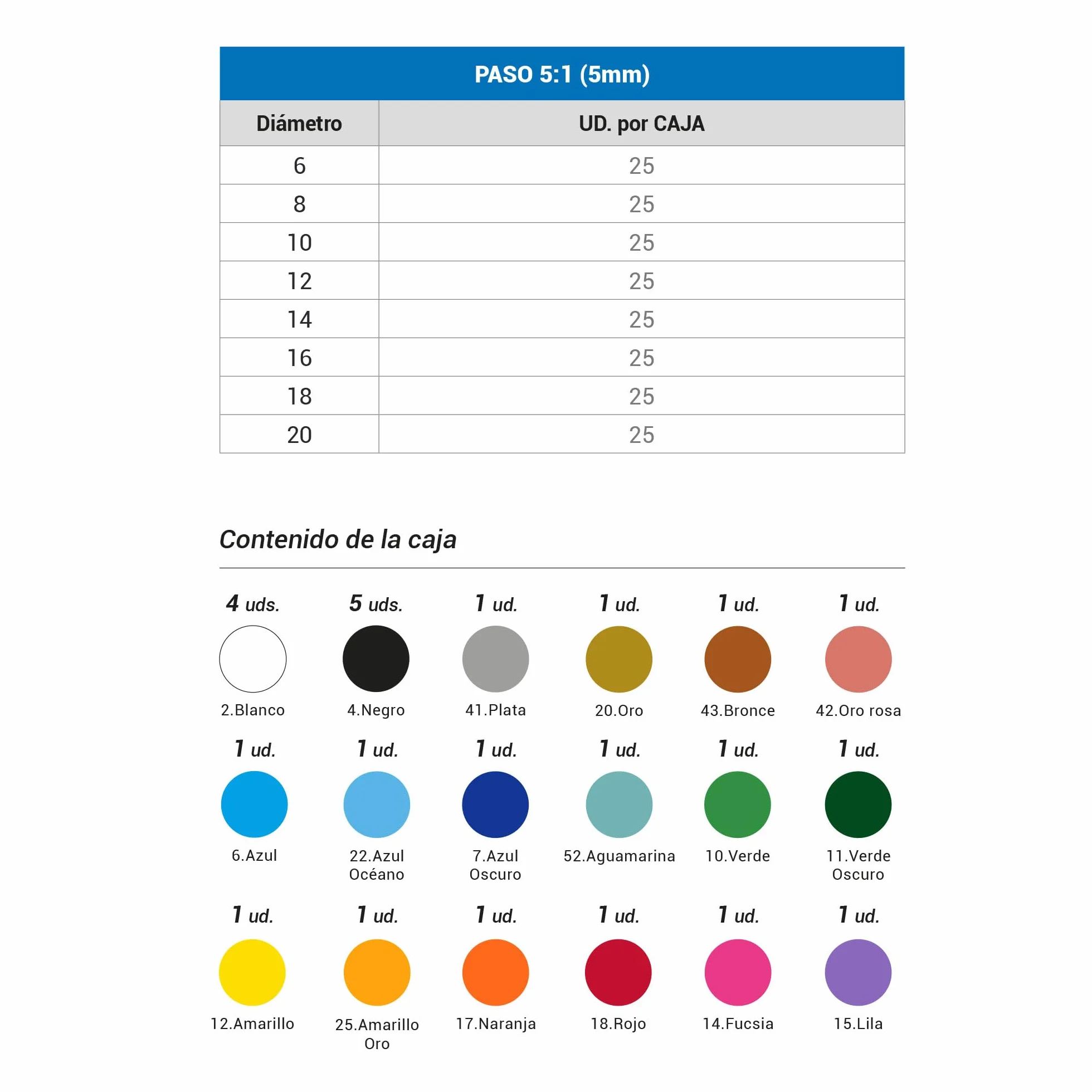 PASO 5:1 (5mm)

| Diámetro | UD. por CAJA |
|---|---|
| 6 | 25 |
| 8 | 25 |
| 10 | 25 |
| 12 | 25 |
| 14 | 25 |
| 16 | 25 |
| 18 | 25 |
| 20 | 25 |

Contenido de la caja

4 uds.
2.Blanco

5 uds.
4.Negro

1 ud.
41.Plata

1 ud.
20.Oro

1 ud.
43.Bronce

1 ud.
42.Oro rosa

1 ud.
6.Azul

1 ud.
22.Azul Océano

1 ud.
7.Azul Oscuro

1 ud.
52.Aguamarina

1 ud.
10.Verde

1 ud.
11.Verde Oscuro

1 ud.
12.Amarillo

1 ud.
25.Amarillo Oro

1 ud.
17.Naranja

1 ud.
18.Rojo

1 ud.
14.Fucsia

1 ud.
15.Lila